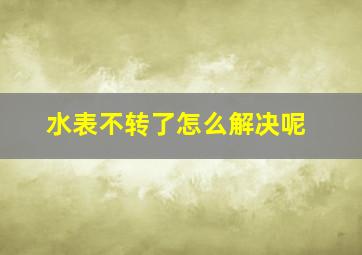 水表不转了怎么解决呢